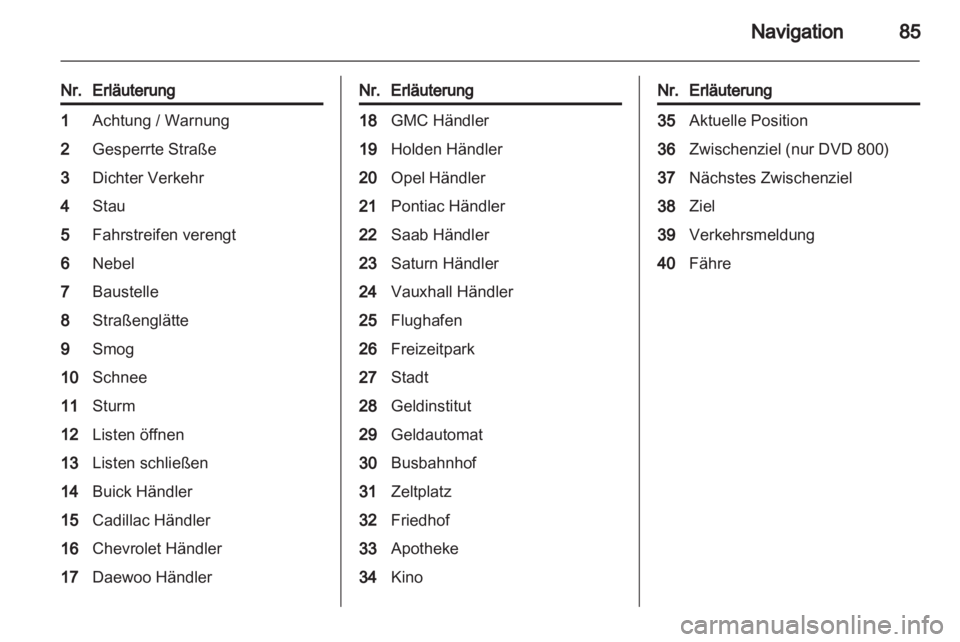 Navigation 85

| Nr. | Erläuterung |
|---|---|
| 1 | Achtung / Warnung |
| 2 | Gesperrte Straße |
| 3 | Dichter Verkehr |
| 4 | Stau |
| 5 | Fahrstreifen verengt |
| 6 | Nebel |
| 7 | Baustelle |
| 8 | Straßenglätte |
| 9 | Smog |
| 10 | Schnee |
| 11 | Sturm |
| 12 | Listen öffnen |
| 13 | Listen schließen |
| 14 | Buick Händler |
| 15 | Cadillac Händler |
| 16 | Chevrolet Händler |
| 17 | Daewoo Händler |

| Nr. | Erläuterung |
|---|---|
| 18 | GMC Händler |
| 19 | Holden Händler |
| 20 | Opel Händler |
| 21 | Pontiac Händler |
| 22 | Saab Händler |
| 23 | Saturn Händler |
| 24 | Vauxhall Händler |
| 25 | Flughafen |
| 26 | Freizeitpark |
| 27 | Stadt |
| 28 | Geldinstitut |
| 29 | Geldautomat |
| 30 | Busbahnhof |
| 31 | Zeltplatz |
| 32 | Friedhof |
| 33 | Apotheke |
| 34 | Kino |

| Nr. | Erläuterung |
|---|---|
| 35 | Aktuelle Position |
| 36 | Zwischenziel (nur DVD 800) |
| 37 | Nächstes Zwischenziel |
| 38 | Ziel |
| 39 | Verkehrsmeldung |
| 40 | Fähre |

carmanualsonline.info